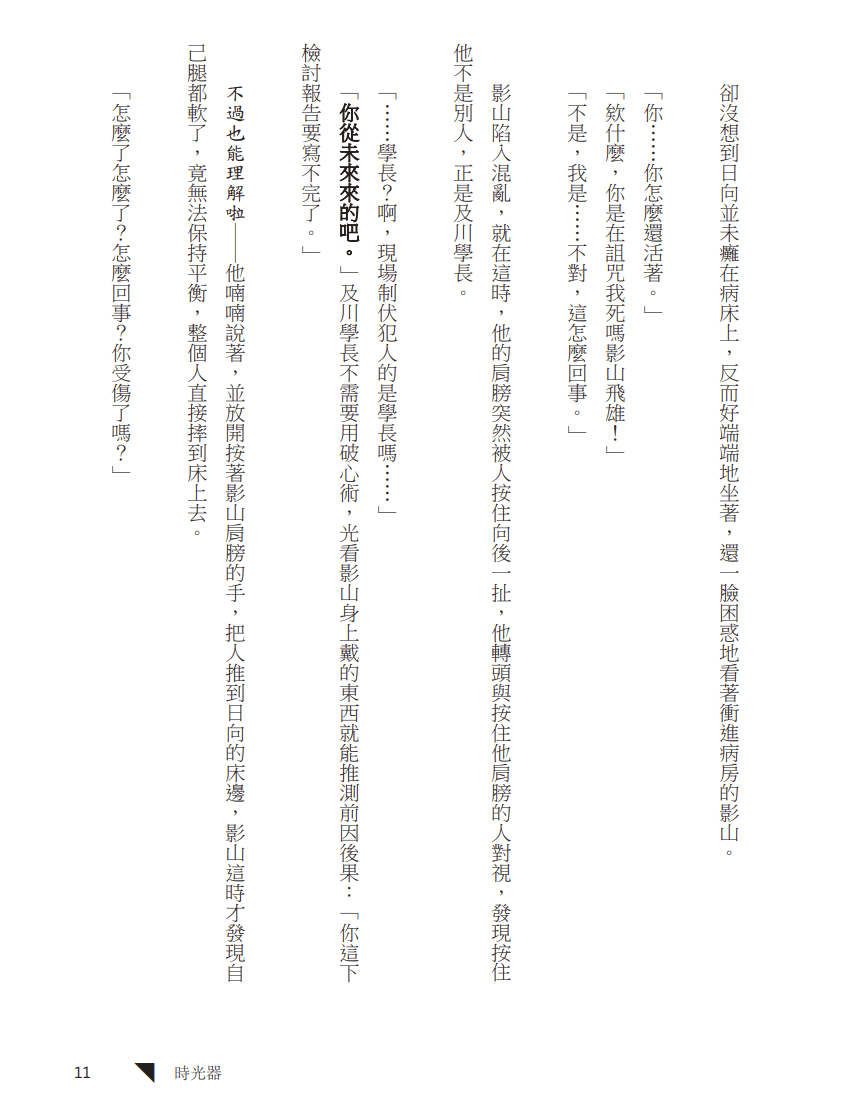 卻沒想到日向並未癱在病床上，反而好端端地坐著，還一臉困惑地看著衝進病房的影山。

「你……你怎麼還活著。」

「欸什麼，你是在詛咒我死嗎影山飛雄！」

「不是，我是……不對，這怎麼回事。」

影山陷入混亂，就在這時，他的肩膀突然被人按住向後一扯，他轉頭與按住他肩膀的人對視，發現按住他不是別人，正是及川學長。

「……學長？啊，現場制伏犯人的是學長嗎……」

「你從未來來的吧。」及川學長不需要用破心術，光看影山身上戴的東西就能推測前因後果：「你這下檢討報告要寫不完了。」

不過也能理解啦——他喃喃說著，並放開按著影山肩膀的手，把人推到日向的床邊，影山這時才發現自己腿都軟了，竟無法保持平衡，整個人直接摔到床上去。

「怎麼了怎麼了？怎麼回事？你受傷了嗎？」

11 時光器